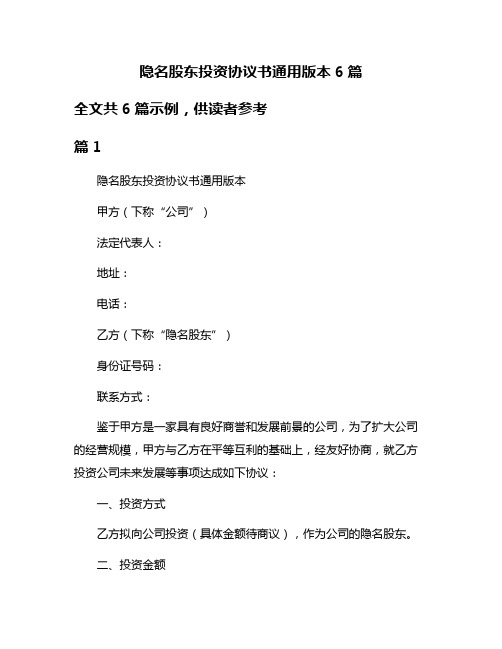 隐名股东投资协议书通用版本 6 篇

全文共 6 篇示例，供读者参考

篇 1

隐名股东投资协议书通用版本

甲方（下称“公司”）

法定代表人：

地址：

电话：

乙方（下称“隐名股东”）

身份证号码：

联系方式：

鉴于甲方是一家具有良好商誉和发展前景的公司，为了扩大公司的经营规模，甲方与乙方在平等互利的基础上，经友好协商，就乙方投资公司未来发展等事项达成如下协议：

一、投资方式

乙方拟向公司投资（具体金额待商议），作为公司的隐名股东。

二、投资金额